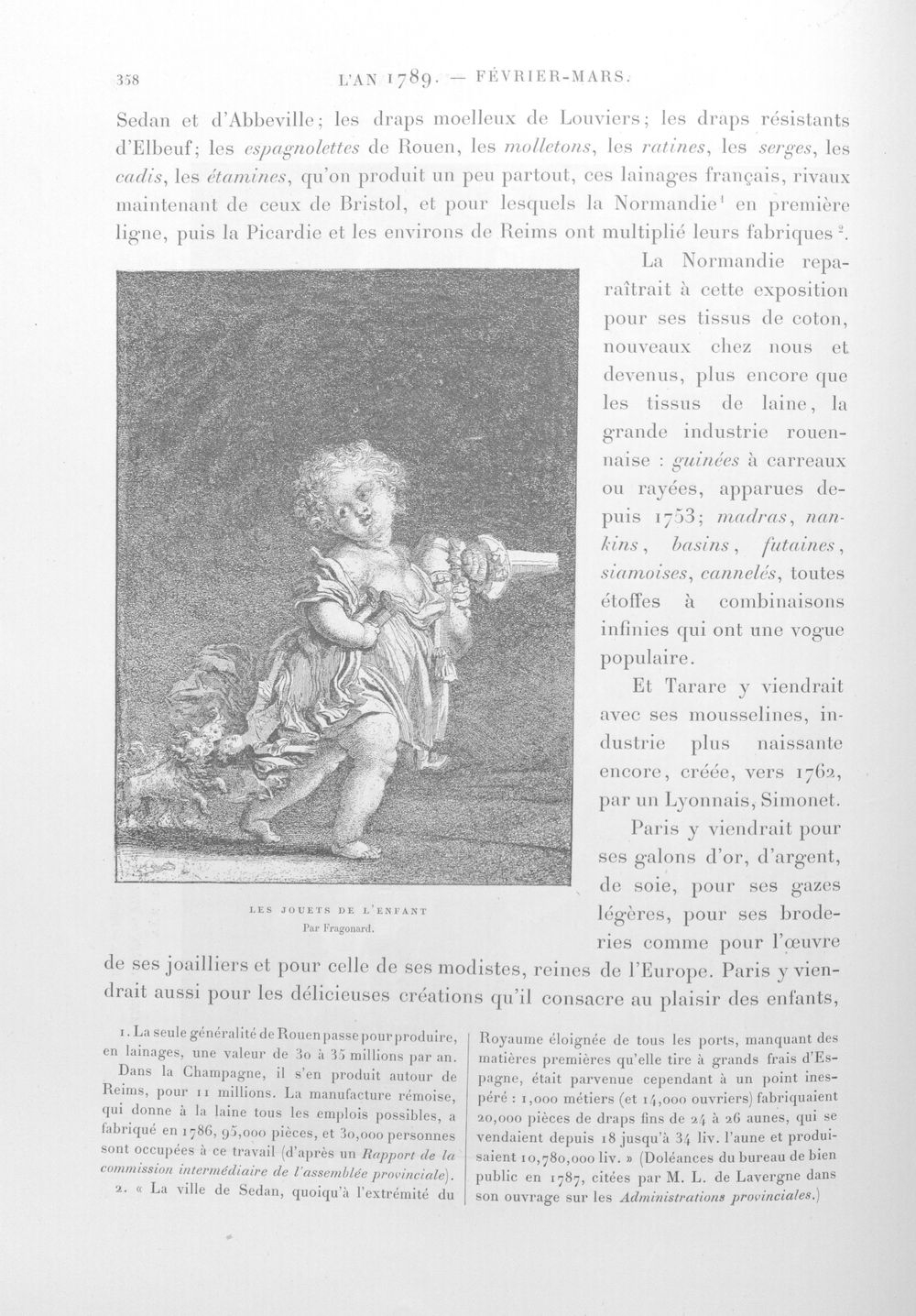 358 L'AN 1789. — FÉVRIER-MARS.

Sedan et d'Abbeville; les draps moelleux de Louviers; les draps résistants d'Elbeuf; les espagnolettes de Rouen, les molletons, les ratines, les serges, les cadis, les étamines, qu'on produit un peu partout, ces lainages français, rivaux maintenant de ceux de Bristol, et pour lesquels la Normandie$^{1}$ en première ligne, puis la Picardie et les environs de Reims ont multiplié leurs fabriques$^{2}$.

La Normandie reparaîtrait à cette exposition pour ses tissus de coton, nouveaux chez nous et devenus, plus encore que les tissus de laine, la grande industrie rouennaise : guinées à carreaux ou rayées, apparues depuis 1753; madras, nankins, basins, futaines, siamoises, cannelés, toutes étoffes à combinaisons infinies qui ont une vogue populaire.

Et Tarare y viendrait avec ses mousselines, industrie plus naissante encore, créée, vers 1762, par un Lyonnais, Simonet.

Paris y viendrait pour ses galons d'or, d'argent, de soie, pour ses gazes légères, pour ses broderies comme pour l'œuvre de ses joailliers et pour celle de ses modistes, reines de l'Europe. Paris y viendrait aussi pour les délicieuses créations qu'il consacre au plaisir des enfants,

LES JOUETS DE L'ENFANT
Par Fragonard.

1. La seule généralité de Rouen passe pour produire, en lainages, une valeur de 30 à 35 millions par an. Dans la Champagne, il s'en produit autour de Reims, pour 11 millions. La manufacture rémoise, qui donne à la laine tous les emplois possibles, a fabriqué en 1786, 95,000 pièces, et 30,000 personnes sont occupées à ce travail (d'après un Rapport de la commission intermédiaire de l'assemblée provinciale).

2. « La ville de Sedan, quoiqu'à l'extrémité du Royaume éloignée de tous les ports, manquant des matières premières qu'elle tire à grands frais d'Espagne, était parvenue cependant à un point inespéré : 1,000 métiers (et 14,000 ouvriers) fabriquaient 20,000 pièces de draps fins de 24 à 26 aunes, qui se vendaient depuis 18 jusqu'à 34 liv. l'aune et produisaient 10,780,000 liv. » (Doléances du bureau de bien public en 1787, citées par M. L. de Lavergne dans son ouvrage sur les Administrations provinciales.)